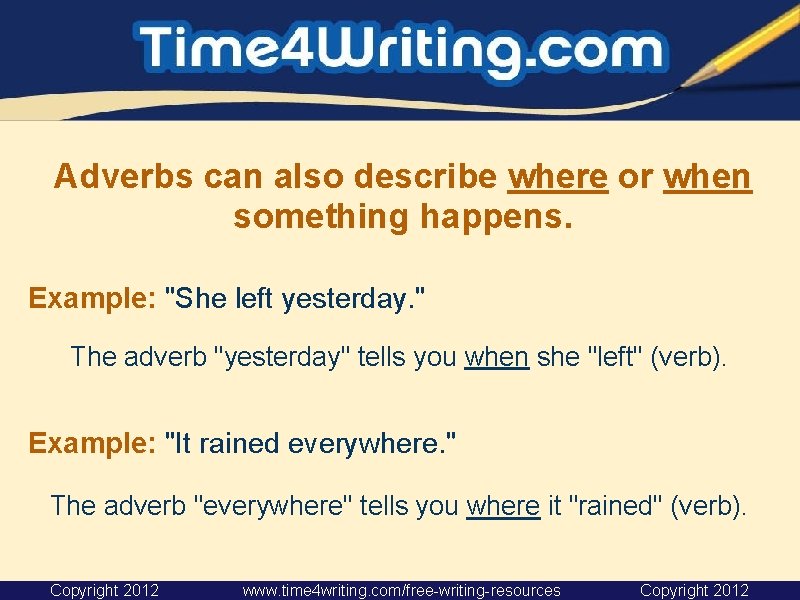 Time4Writing.com

Adverbs can also describe where or when something happens.

Example: "She left yesterday."

The adverb "yesterday" tells you when she "left" (verb).

Example: "It rained everywhere."

The adverb "everywhere" tells you where it "rained" (verb).

Copyright 2012 www.time4writing.com/free-writing-resources Copyright 2012